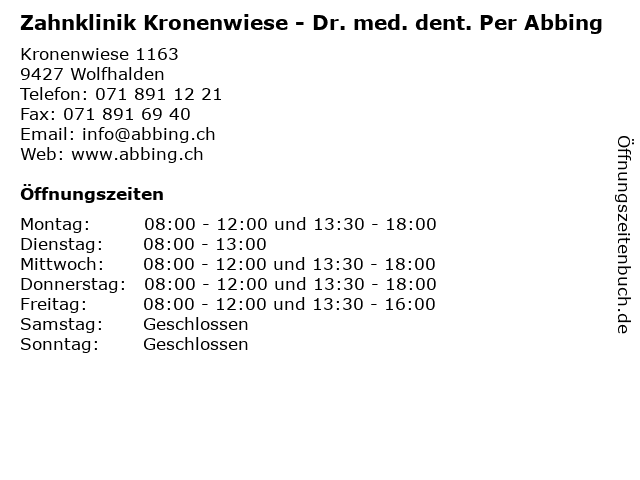 Zahnklinik Kronenwiese - Dr. med. dent. Per Abbing

Kronenwiese 1163
9427 Wolfhalden
Telefon: 071 891 12 21
Fax: 071 891 69 40
Email: info@abbing.ch
Web: www.abbing.ch

Öffnungszeiten

| | |
|---|---|
| Montag: | 08:00 - 12:00 und 13:30 - 18:00 |
| Dienstag: | 08:00 - 13:00 |
| Mittwoch: | 08:00 - 12:00 und 13:30 - 18:00 |
| Donnerstag: | 08:00 - 12:00 und 13:30 - 18:00 |
| Freitag: | 08:00 - 12:00 und 13:30 - 16:00 |
| Samstag: | Geschlossen |
| Sonntag: | Geschlossen |

Öffnungszeitenbuch.de